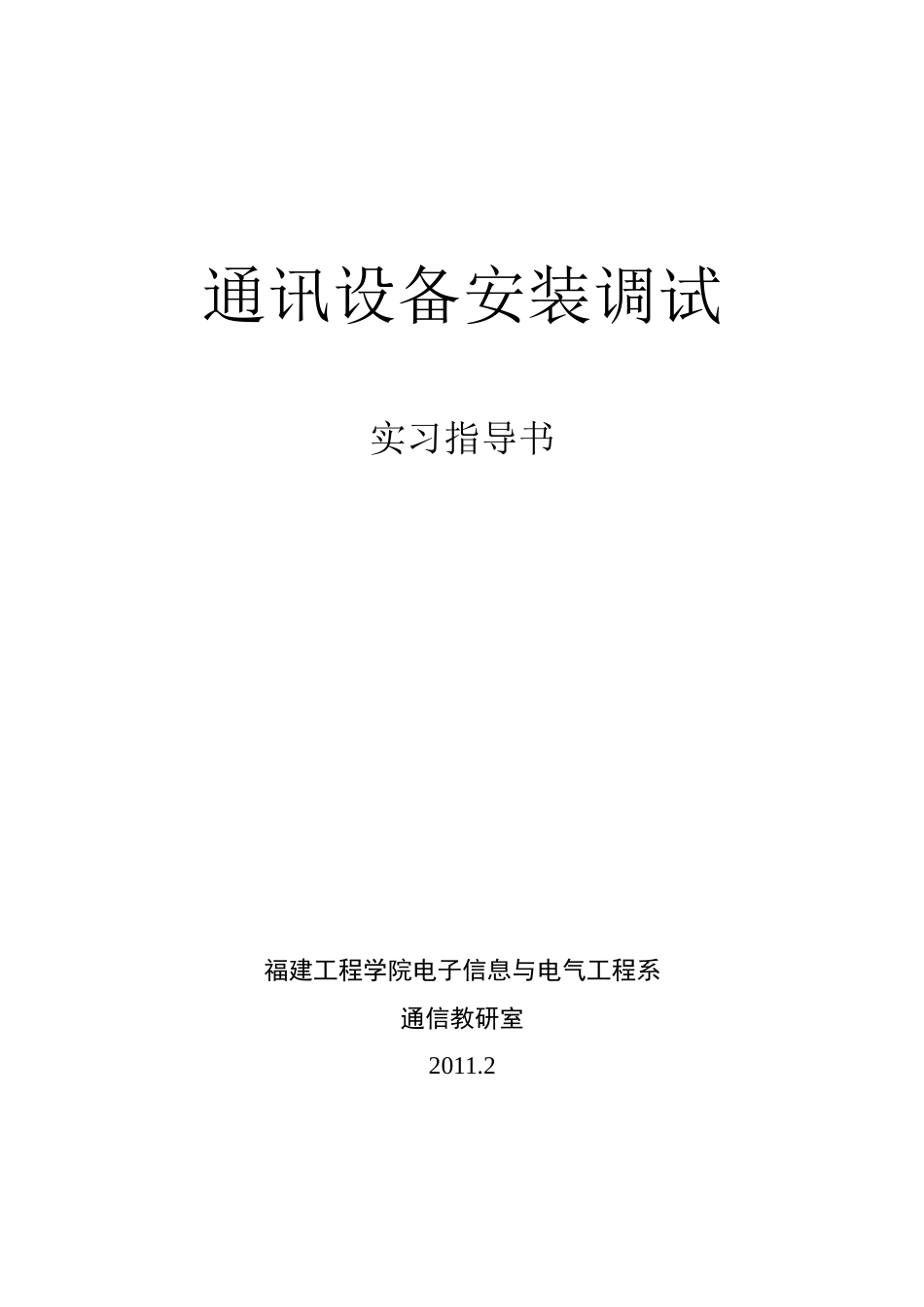 通讯设备安装调试

实习指导书

福建工程学院电子信息与电气工程系

通信教研室

2011.2